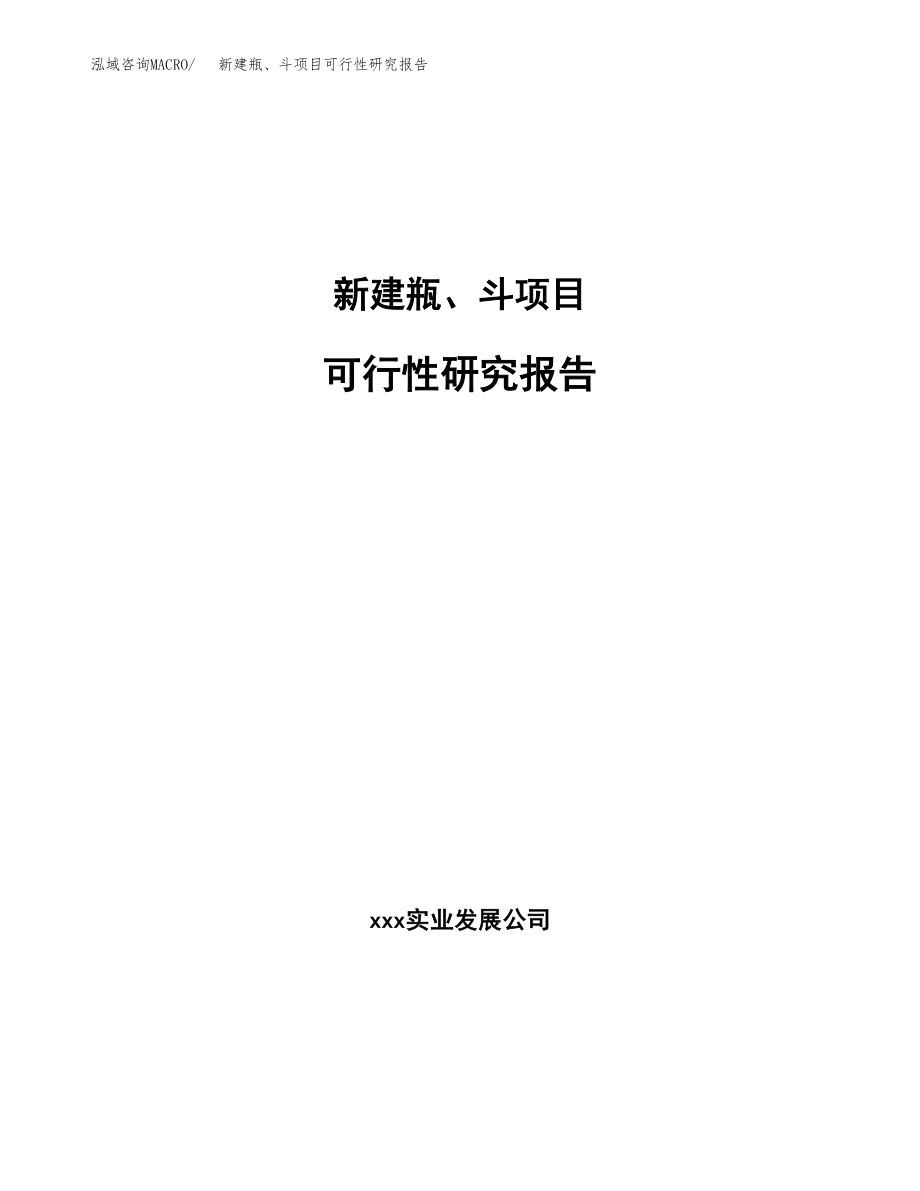 泓域咨询MACRO/ 新建瓶、斗项目可行性研究报告

新建瓶、斗项目

可行性研究报告

xxx实业发展公司